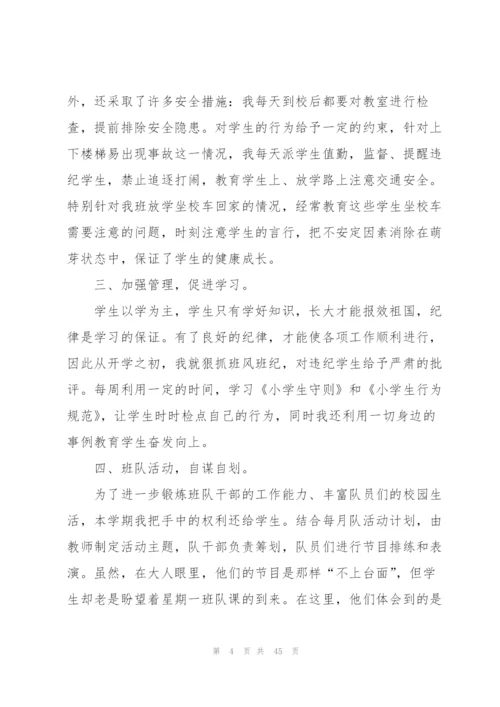 外，还采取了许多安全措施：我每天到校后都要对教室进行检查，提前排除安全隐患。对学生的行为给予一定的约束，针对上下楼梯易出现事故这一情况，我每天派学生值勤，监督、提醒违纪学生，禁止追逐打闹，教育学生上、放学路上注意交通安全。特别针对我班放学坐校车回家的情况，经常教育这些学生坐校车需要注意的问题，时刻注意学生的言行，把不安定因素消除在萌芽状态中，保证了学生的健康成长。

三、加强管理，促进学习。

学生以学为主，学生只有学好知识，长大才能报效祖国，纪律是学习的保证。有了良好的纪律，才能使各项工作顺利进行，因此从开学之初，我就狠抓班风班纪，对违纪学生给予严肃的批评。每周利用一定的时间，学习《小学生守则》和《小学生行为规范》，让学生时时检点自己的行为，同时我还利用一切身边的事例教育学生奋发向上。

四、班队活动，自谋自划。

为了进一步锻炼班队干部的工作能力、丰富队员们的校园生活，本学期我把手中的权利还给学生。结合每月队活动计划，由教师制定活动主题，队干部负责筹划，队员们进行节目排练和表演。虽然，在大人眼里，他们的节目是那样“不上台面”，但学生却老是盼望着星期一班队课的到来。在这里，他们体会到的是

第 4 页 共 45 页